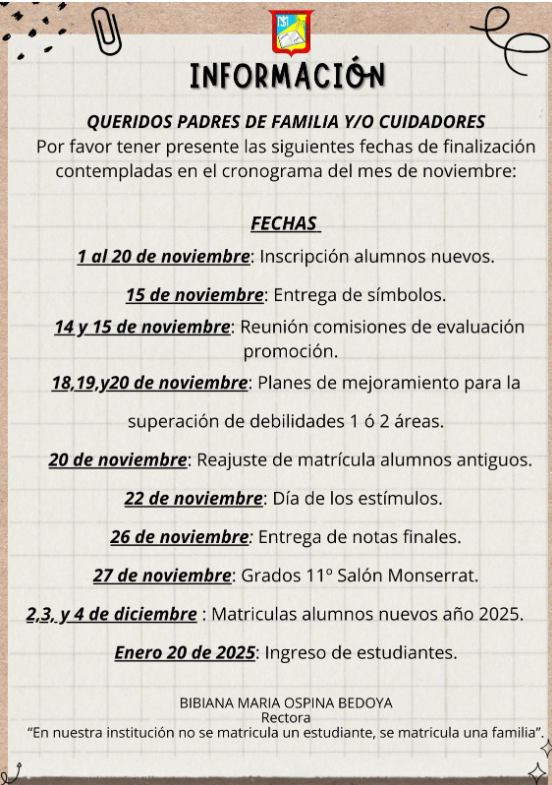 INFORMACIÓN

QUERIDOS PADRES DE FAMILIA Y/O CUIDADORES
Por favor tener presente las siguientes fechas de finalización contempladas en el cronograma del mes de noviembre:

FECHAS

1 al 20 de noviembre: Inscripción alumnos nuevos.

15 de noviembre: Entrega de símbolos.

14 y 15 de noviembre: Reunión comisiones de evaluación promoción.

18,19,y20 de noviembre: Planes de mejoramiento para la superación de debilidades 1 ó 2 áreas.

20 de noviembre: Reajuste de matrícula alumnos antiguos.

22 de noviembre: Día de los estímulos.

26 de noviembre: Entrega de notas finales.

27 de noviembre: Grados 11º Salón Monserrat.

2,3, y 4 de diciembre : Matriculas alumnos nuevos año 2025.

Enero 20 de 2025: Ingreso de estudiantes.

BIBIANA MARIA OSPINA BEDOYA
Rectora
"En nuestra institución no se matricula un estudiante, se matricula una familia".